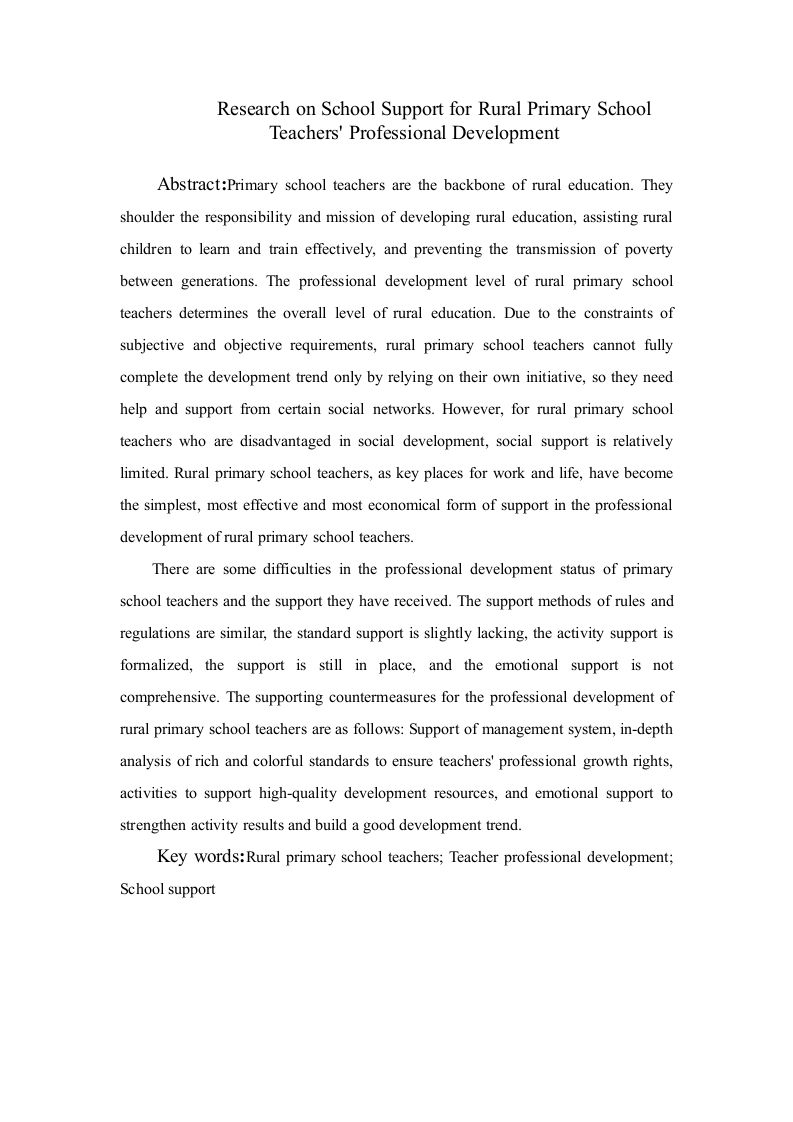 Research on School Support for Rural Primary School Teachers' Professional Development

Abstract:Primary school teachers are the backbone of rural education. They shoulder the responsibility and mission of developing rural education, assisting rural children to learn and train effectively, and preventing the transmission of poverty between generations. The professional development level of rural primary school teachers determines the overall level of rural education. Due to the constraints of subjective and objective requirements, rural primary school teachers cannot fully complete the development trend only by relying on their own initiative, so they need help and support from certain social networks. However, for rural primary school teachers who are disadvantaged in social development, social support is relatively limited. Rural primary school teachers, as key places for work and life, have become the simplest, most effective and most economical form of support in the professional development of rural primary school teachers.

There are some difficulties in the professional development status of primary school teachers and the support they have received. The support methods of rules and regulations are similar, the standard support is slightly lacking, the activity support is formalized, the support is still in place, and the emotional support is not comprehensive. The supporting countermeasures for the professional development of rural primary school teachers are as follows: Support of management system, in-depth analysis of rich and colorful standards to ensure teachers' professional growth rights, activities to support high-quality development resources, and emotional support to strengthen activity results and build a good development trend.

Key words:Rural primary school teachers; Teacher professional development; School support